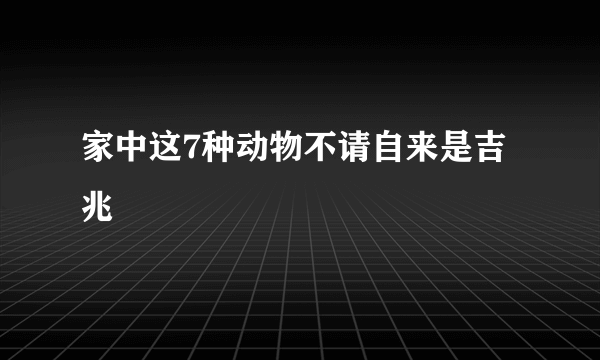 家中这7种动物不请自来是吉兆